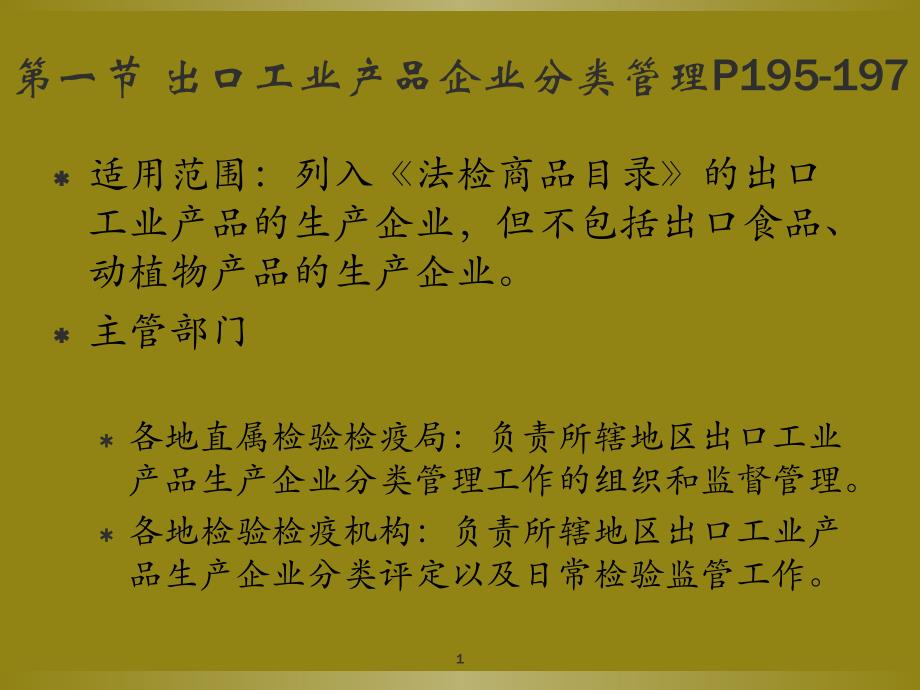 第一节 出口工业产品企业分类管理P195-197

✱ 适用范围：列入《法检商品目录》的出口工业产品的生产企业，但不包括出口食品、动植物产品的生产企业。

✱ 主管部门

✱ 各地直属检验检疫局：负责所辖地区出口工业产品生产企业分类管理工作的组织和监督管理。

✱ 各地检验检疫机构：负责所辖地区出口工业产品生产企业分类评定以及日常检验监管工作。

1